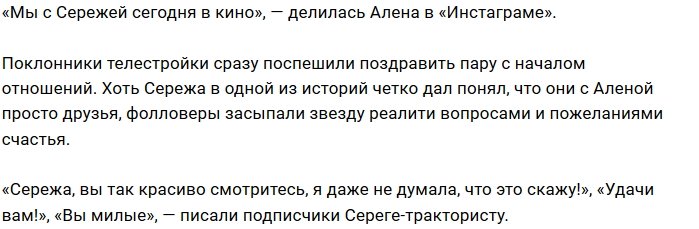 «Мы с Сережей сегодня в кино», — делилась Алена в «Инстаграме».

Поклонники телестройки сразу поспешили поздравить пару с началом отношений. Хоть Сережа в одной из историй четко дал понял, что они с Аленой просто друзья, фолловеры засыпали звезду реалити вопросами и пожеланиями счастья.

«Сережа, вы так красиво смотритесь, я даже не думала, что это скажу!», «Удачи вам!», «Вы милые», — писали подписчики Сереге-трактористу.